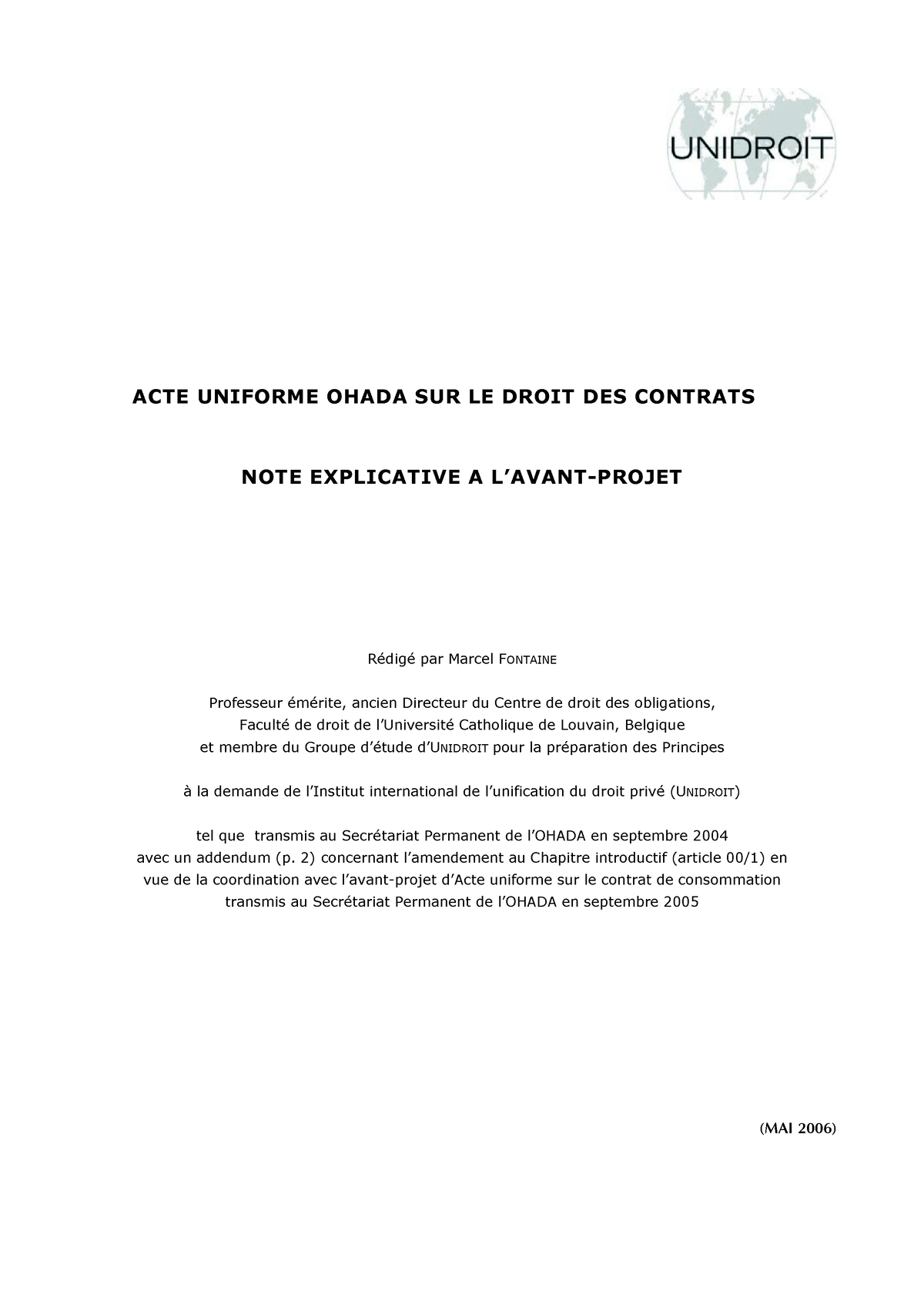 UNIDROIT

ACTE UNIFORME OHADA SUR LE DROIT DES CONTRATS

NOTE EXPLICATIVE A L'AVANT-PROJET

Rédigé par Marcel FONTAINE

Professeur émérite, ancien Directeur du Centre de droit des obligations,
Faculté de droit de l'Université Catholique de Louvain, Belgique
et membre du Groupe d'étude d'UNIDROIT pour la préparation des Principes

à la demande de l'Institut international de l'unification du droit privé (UNIDROIT)

tel que transmis au Secrétariat Permanent de l'OHADA en septembre 2004
avec un addendum (p. 2) concernant l'amendement au Chapitre introductif (article 00/1) en vue de la coordination avec l'avant-projet d'Acte uniforme sur le contrat de consommation transmis au Secrétariat Permanent de l'OHADA en septembre 2005

(MAI 2006)